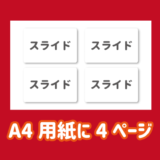 スライド

スライド

スライド

スライド

A4 用紙に 4 ページ